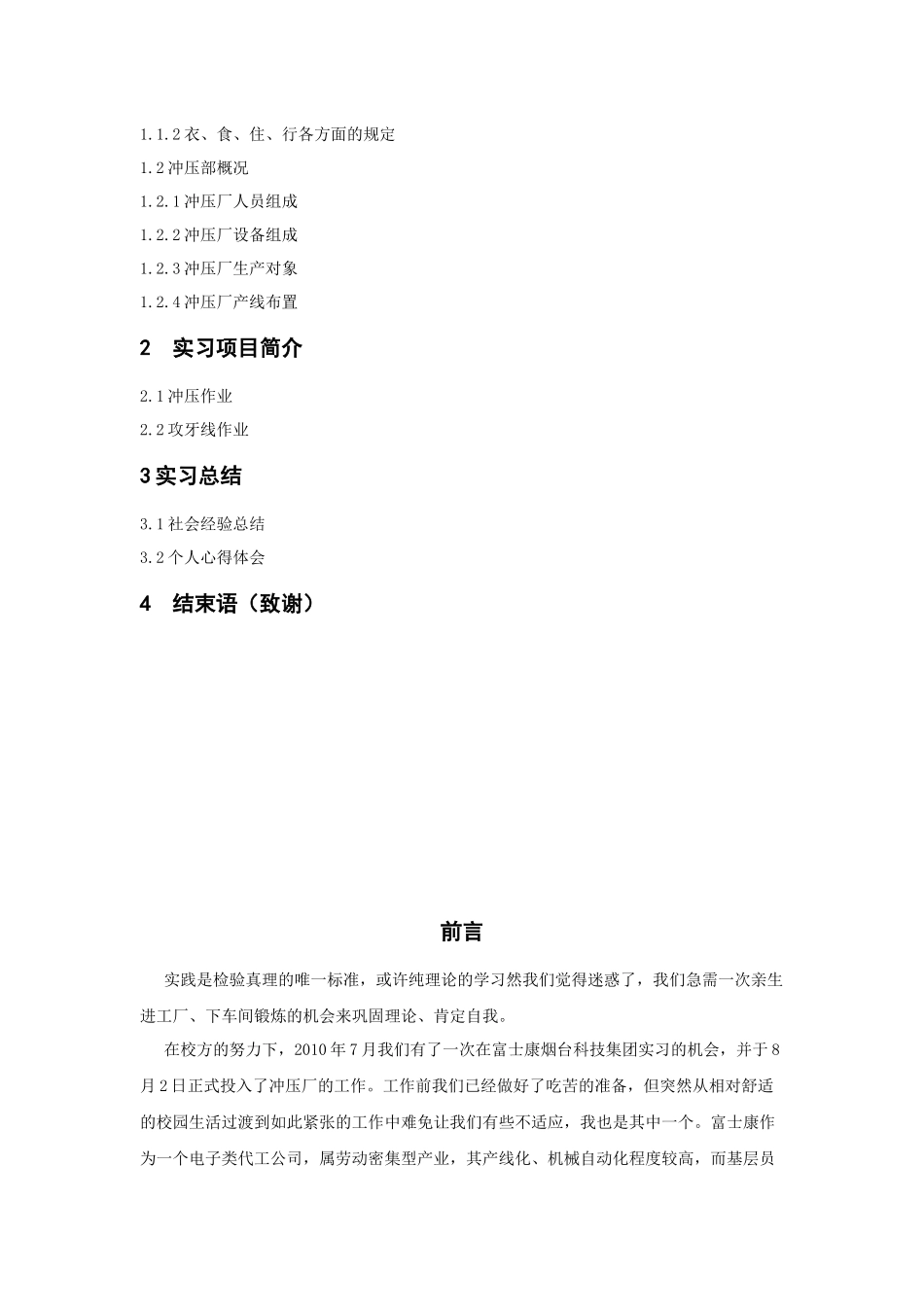 1.1.2 衣、食、住、行各方面的规定

1.2 冲压部概况

1.2.1 冲压厂人员组成

1.2.2 冲压厂设备组成

1.2.3 冲压厂生产对象

1.2.4 冲压厂产线布置

2　实习项目简介

2.1 冲压作业

2.2 攻牙线作业

3 实习总结

3.1 社会经验总结

3.2 个人心得体会

4　结束语（致谢）

前言

实践是检验真理的唯一标准，或许纯理论的学习然我们觉得迷惑了，我们急需一次亲生进工厂、下车间锻炼的机会来巩固理论、肯定自我。

在校方的努力下，2010 年 7 月我们有了一次在富士康烟台科技集团实习的机会，并于 8 月 2 日正式投入了冲压厂的工作。工作前我们已经做好了吃苦的准备，但突然从相对舒适的校园生活过渡到如此紧张的工作中难免让我们有些不适应，我也是其中一个。富士康作为一个电子类代工公司，属劳动密集型产业，其产线化、机械自动化程度较高，而基层员